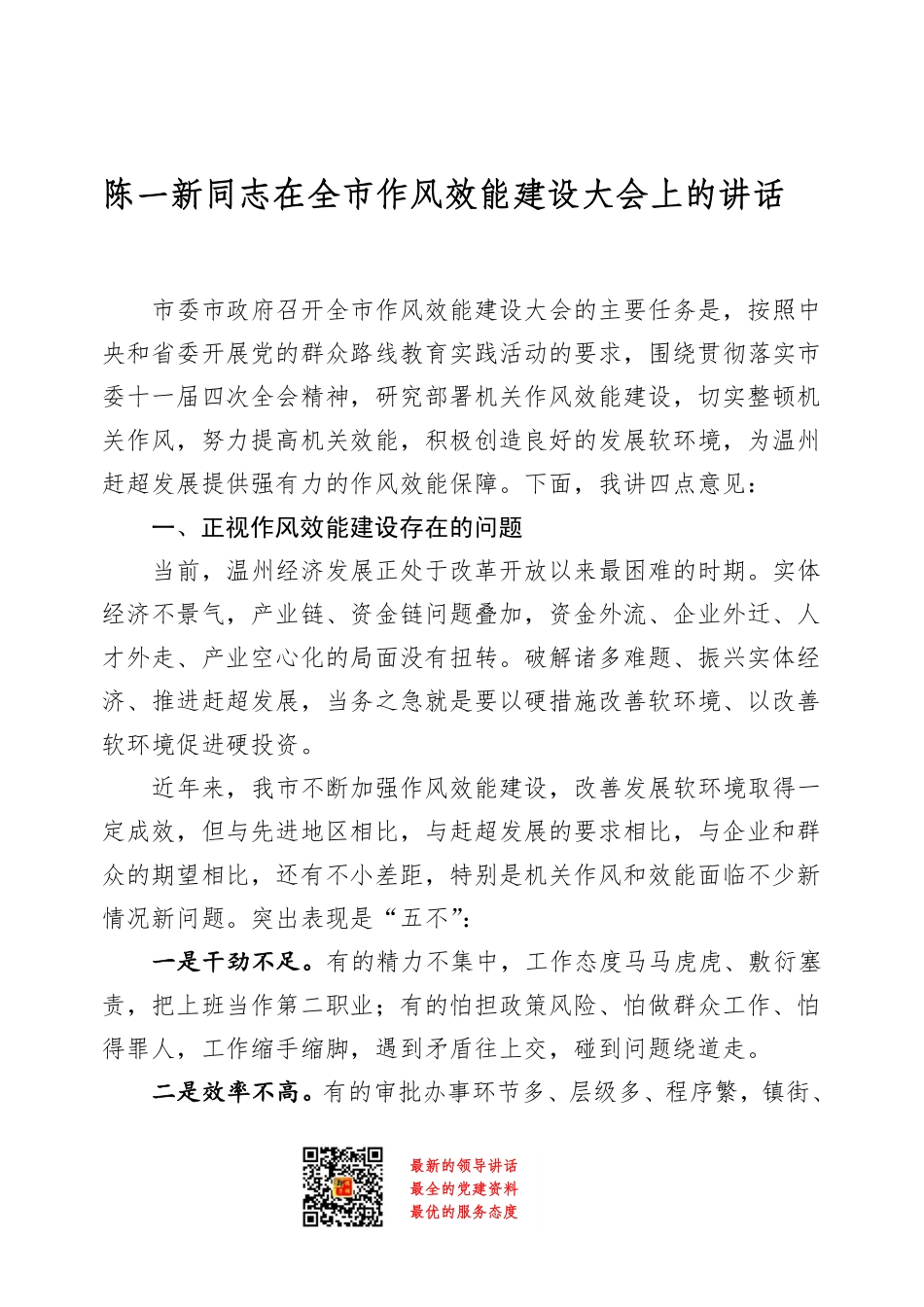 陈一新同志在全市作风效能建设大会上的讲话

市委市政府召开全市作风效能建设大会的主要任务是，按照中央和省委开展党的群众路线教育实践活动的要求，围绕贯彻落实市委十一届四次全会精神，研究部署机关作风效能建设，切实整顿机关作风，努力提高机关效能，积极创造良好的发展软环境，为温州赶超发展提供强有力的作风效能保障。下面，我讲四点意见：

一、正视作风效能建设存在的问题

当前，温州经济发展正处于改革开放以来最困难的时期。实体经济不景气，产业链、资金链问题叠加，资金外流、企业外迁、人才外走、产业空心化的局面没有扭转。破解诸多难题、振兴实体经济、推进赶超发展，当务之急就是要以硬措施改善软环境、以改善软环境促进硬投资。

近年来，我市不断加强作风效能建设，改善发展软环境取得一定成效，但与先进地区相比，与赶超发展的要求相比，与企业和群众的期望相比，还有不小差距，特别是机关作风和效能面临不少新情况新问题。突出表现是“五不”：

一是干劲不足。有的精力不集中，工作态度马马虎虎、敷衍塞责，把上班当作第二职业；有的怕担政策风险、怕做群众工作、怕得罪人，工作缩手缩脚，遇到矛盾往上交，碰到问题绕道走。

二是效率不高。有的审批办事环节多、层级多、程序繁，镇街、

最新的领导讲话
最全的党建资料
最优的服务态度